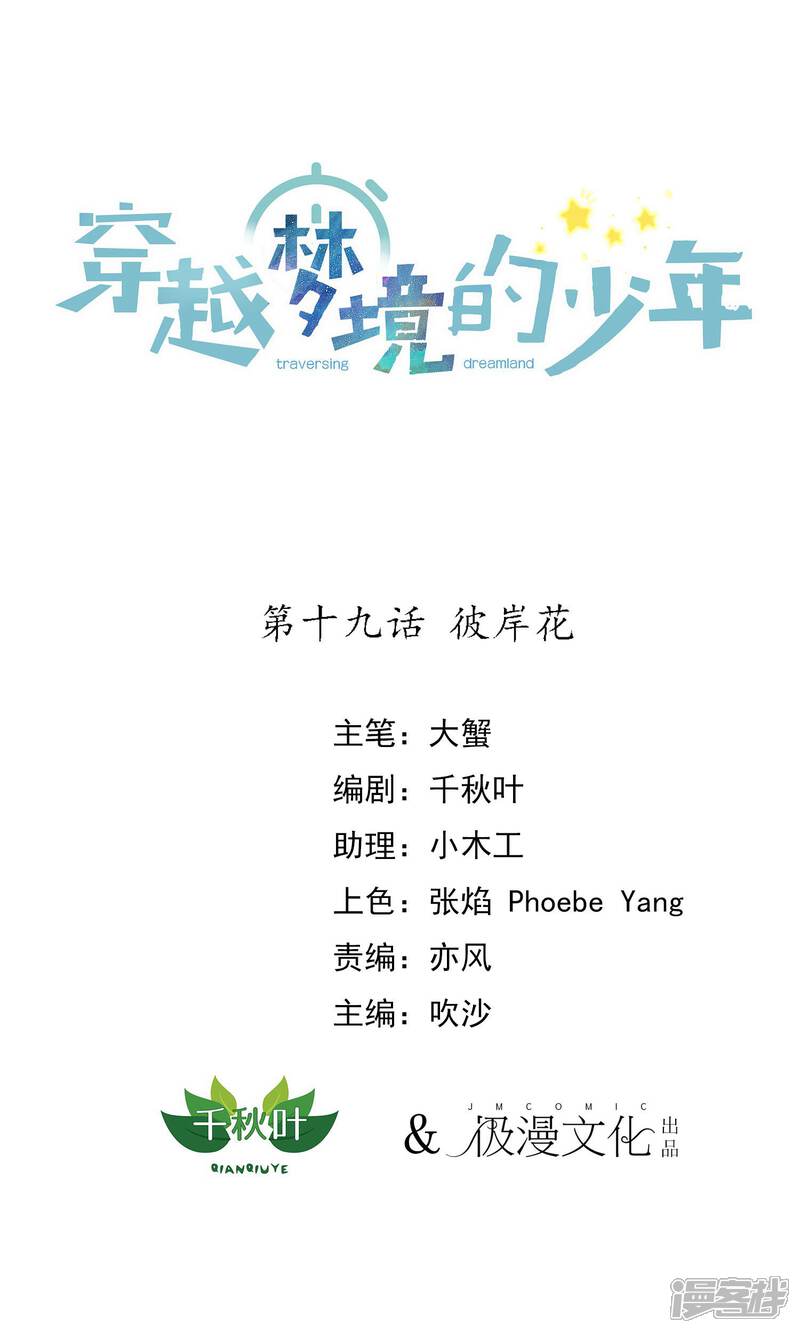 穿越梦境的少年
traversing dreamland

第十九话 彼岸花

主笔：大蟹
编剧：千秋叶
助理：小木工
上色：张焰 Phoebe Yang
责编：亦风
主编：吹沙

千秋叶
QIANQIUYE

& JMCOMIC 极漫文化 出品

漫客栈